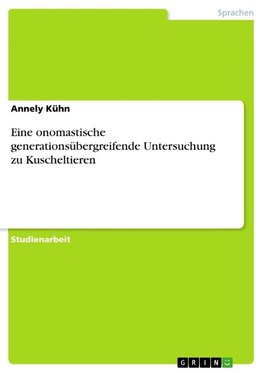 Sprachen

Annely Kühn

Eine onomastische generationsübergreifende Untersuchung zu Kuscheltieren

Studienarbeit

GRIN